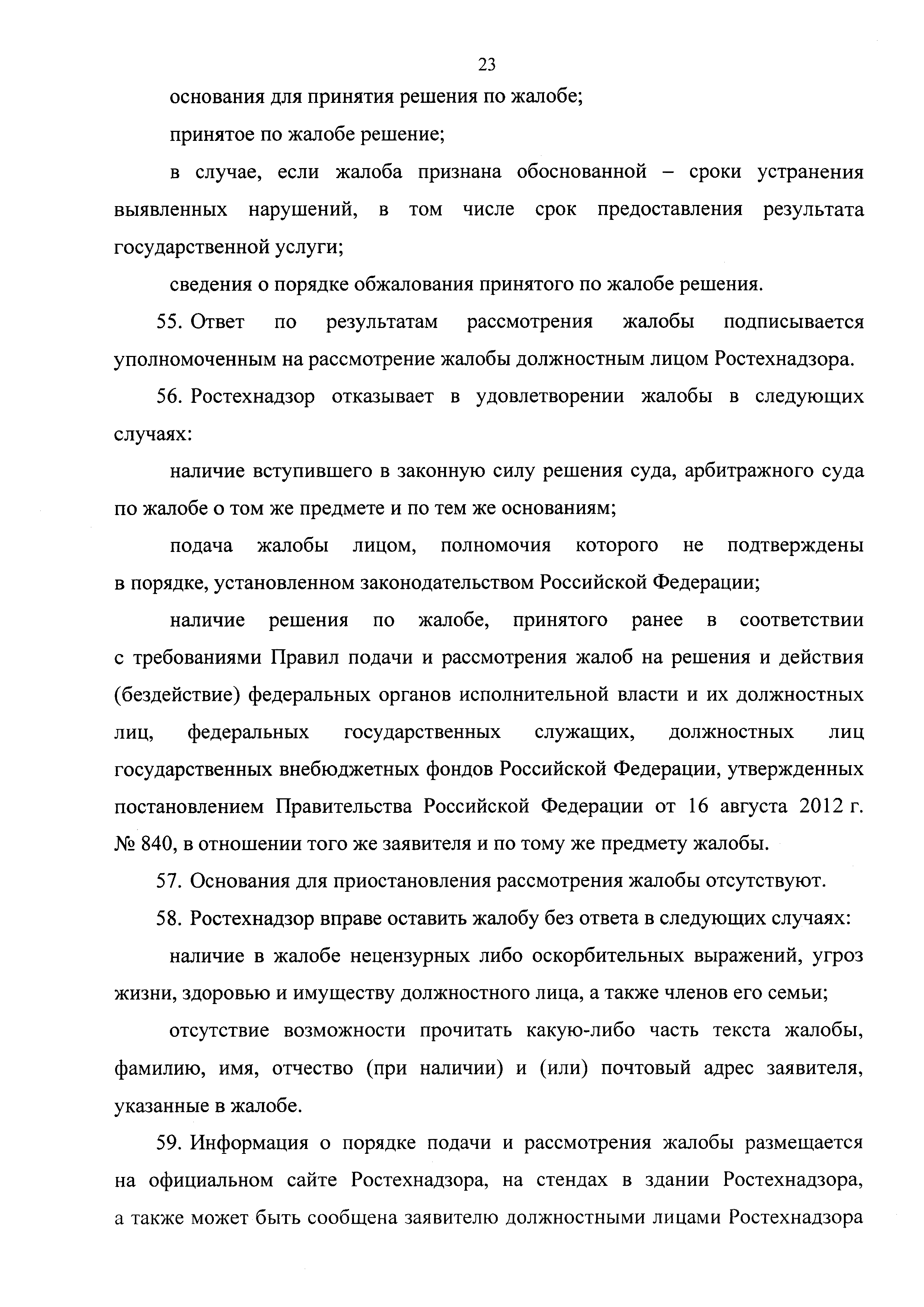 23

основания для принятия решения по жалобе;

принятое по жалобе решение;

в случае, если жалоба признана обоснованной – сроки устранения выявленных нарушений, в том числе срок предоставления результата государственной услуги;

сведения о порядке обжалования принятого по жалобе решения.

55. Ответ по результатам рассмотрения жалобы подписывается уполномоченным на рассмотрение жалобы должностным лицом Ростехнадзора.

56. Ростехнадзор отказывает в удовлетворении жалобы в следующих случаях:

наличие вступившего в законную силу решения суда, арбитражного суда по жалобе о том же предмете и по тем же основаниям;

подача жалобы лицом, полномочия которого не подтверждены в порядке, установленном законодательством Российской Федерации;

наличие решения по жалобе, принятого ранее в соответствии с требованиями Правил подачи и рассмотрения жалоб на решения и действия (бездействие) федеральных органов исполнительной власти и их должностных лиц, федеральных государственных служащих, должностных лиц государственных внебюджетных фондов Российской Федерации, утвержденных постановлением Правительства Российской Федерации от 16 августа 2012 г. № 840, в отношении того же заявителя и по тому же предмету жалобы.

57. Основания для приостановления рассмотрения жалобы отсутствуют.

58. Ростехнадзор вправе оставить жалобу без ответа в следующих случаях:

наличие в жалобе нецензурных либо оскорбительных выражений, угроз жизни, здоровью и имуществу должностного лица, а также членов его семьи;

отсутствие возможности прочитать какую-либо часть текста жалобы, фамилию, имя, отчество (при наличии) и (или) почтовый адрес заявителя, указанные в жалобе.

59. Информация о порядке подачи и рассмотрения жалобы размещается на официальном сайте Ростехнадзора, на стендах в здании Ростехнадзора, а также может быть сообщена заявителю должностными лицами Ростехнадзора